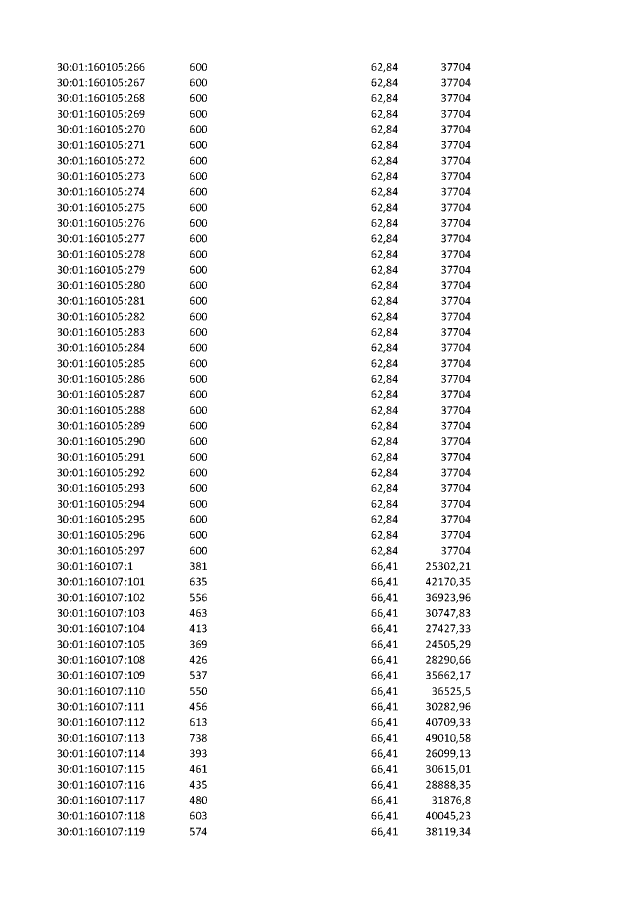 | | | | |
|---|---|---|---|
| 30:01:160105:266 | 600 | 62,84 | 37704 |
| 30:01:160105:267 | 600 | 62,84 | 37704 |
| 30:01:160105:268 | 600 | 62,84 | 37704 |
| 30:01:160105:269 | 600 | 62,84 | 37704 |
| 30:01:160105:270 | 600 | 62,84 | 37704 |
| 30:01:160105:271 | 600 | 62,84 | 37704 |
| 30:01:160105:272 | 600 | 62,84 | 37704 |
| 30:01:160105:273 | 600 | 62,84 | 37704 |
| 30:01:160105:274 | 600 | 62,84 | 37704 |
| 30:01:160105:275 | 600 | 62,84 | 37704 |
| 30:01:160105:276 | 600 | 62,84 | 37704 |
| 30:01:160105:277 | 600 | 62,84 | 37704 |
| 30:01:160105:278 | 600 | 62,84 | 37704 |
| 30:01:160105:279 | 600 | 62,84 | 37704 |
| 30:01:160105:280 | 600 | 62,84 | 37704 |
| 30:01:160105:281 | 600 | 62,84 | 37704 |
| 30:01:160105:282 | 600 | 62,84 | 37704 |
| 30:01:160105:283 | 600 | 62,84 | 37704 |
| 30:01:160105:284 | 600 | 62,84 | 37704 |
| 30:01:160105:285 | 600 | 62,84 | 37704 |
| 30:01:160105:286 | 600 | 62,84 | 37704 |
| 30:01:160105:287 | 600 | 62,84 | 37704 |
| 30:01:160105:288 | 600 | 62,84 | 37704 |
| 30:01:160105:289 | 600 | 62,84 | 37704 |
| 30:01:160105:290 | 600 | 62,84 | 37704 |
| 30:01:160105:291 | 600 | 62,84 | 37704 |
| 30:01:160105:292 | 600 | 62,84 | 37704 |
| 30:01:160105:293 | 600 | 62,84 | 37704 |
| 30:01:160105:294 | 600 | 62,84 | 37704 |
| 30:01:160105:295 | 600 | 62,84 | 37704 |
| 30:01:160105:296 | 600 | 62,84 | 37704 |
| 30:01:160105:297 | 600 | 62,84 | 37704 |
| 30:01:160107:1 | 381 | 66,41 | 25302,21 |
| 30:01:160107:101 | 635 | 66,41 | 42170,35 |
| 30:01:160107:102 | 556 | 66,41 | 36923,96 |
| 30:01:160107:103 | 463 | 66,41 | 30747,83 |
| 30:01:160107:104 | 413 | 66,41 | 27427,33 |
| 30:01:160107:105 | 369 | 66,41 | 24505,29 |
| 30:01:160107:108 | 426 | 66,41 | 28290,66 |
| 30:01:160107:109 | 537 | 66,41 | 35662,17 |
| 30:01:160107:110 | 550 | 66,41 | 36525,5 |
| 30:01:160107:111 | 456 | 66,41 | 30282,96 |
| 30:01:160107:112 | 613 | 66,41 | 40709,33 |
| 30:01:160107:113 | 738 | 66,41 | 49010,58 |
| 30:01:160107:114 | 393 | 66,41 | 26099,13 |
| 30:01:160107:115 | 461 | 66,41 | 30615,01 |
| 30:01:160107:116 | 435 | 66,41 | 28888,35 |
| 30:01:160107:117 | 480 | 66,41 | 31876,8 |
| 30:01:160107:118 | 603 | 66,41 | 40045,23 |
| 30:01:160107:119 | 574 | 66,41 | 38119,34 |